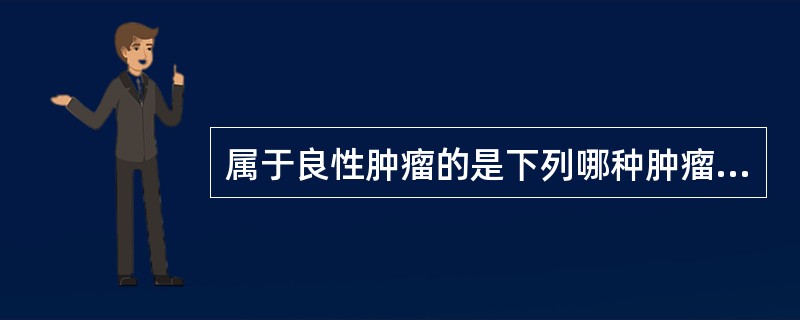 属于良性肿瘤的是下列哪种肿瘤...